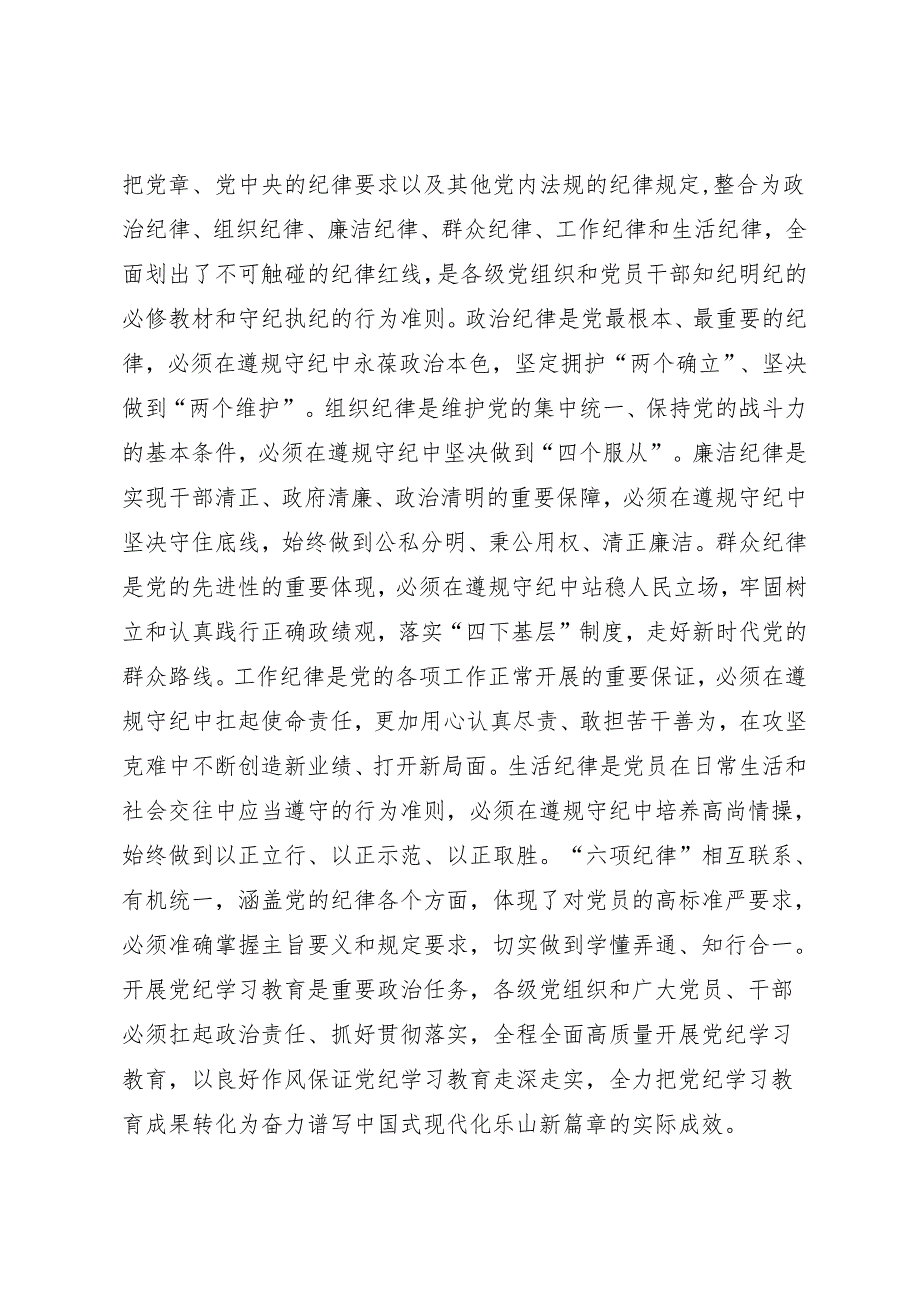 把党章、党中央的纪律要求以及其他党内法规的纪律规定,整合为政治纪律、组织纪律、廉洁纪律、群众纪律、工作纪律和生活纪律，全面划出了不可触碰的纪律红线，是各级党组织和党员干部知纪明纪的必修教材和守纪执纪的行为准则。政治纪律是党最根本、最重要的纪律，必须在遵规守纪中永葆政治本色，坚定拥护“两个确立”、坚决做到“两个维护”。组织纪律是维护党的集中统一、保持党的战斗力的基本条件，必须在遵规守纪中坚决做到“四个服从”。廉洁纪律是实现干部清正、政府清廉、政治清明的重要保障，必须在遵规守纪中坚决守住底线，始终做到公私分明、秉公用权、清正廉洁。群众纪律是党的先进性的重要体现，必须在遵规守纪中站稳人民立场，牢固树立和认真践行正确政绩观，落实“四下基层”制度，走好新时代党的群众路线。工作纪律是党的各项工作正常开展的重要保证，必须在遵规守纪中扛起使命责任，更加用心认真尽责、敢担苦干善为，在攻坚克难中不断创造新业绩、打开新局面。生活纪律是党员在日常生活和社会交往中应当遵守的行为准则，必须在遵规守纪中培养高尚情操，始终做到以正立行、以正示范、以正取胜。“六项纪律”相互联系、有机统一，涵盖党的纪律各个方面，体现了对党员的高标准严要求，必须准确掌握主旨要义和规定要求，切实做到学懂弄通、知行合一。开展党纪学习教育是重要政治任务，各级党组织和广大党员、干部必须扛起政治责任、抓好贯彻落实，全程全面高质量开展党纪学习教育，以良好作风保证党纪学习教育走深走实，全力把党纪学习教育成果转化为奋力谱写中国式现代化乐山新篇章的实际成效。